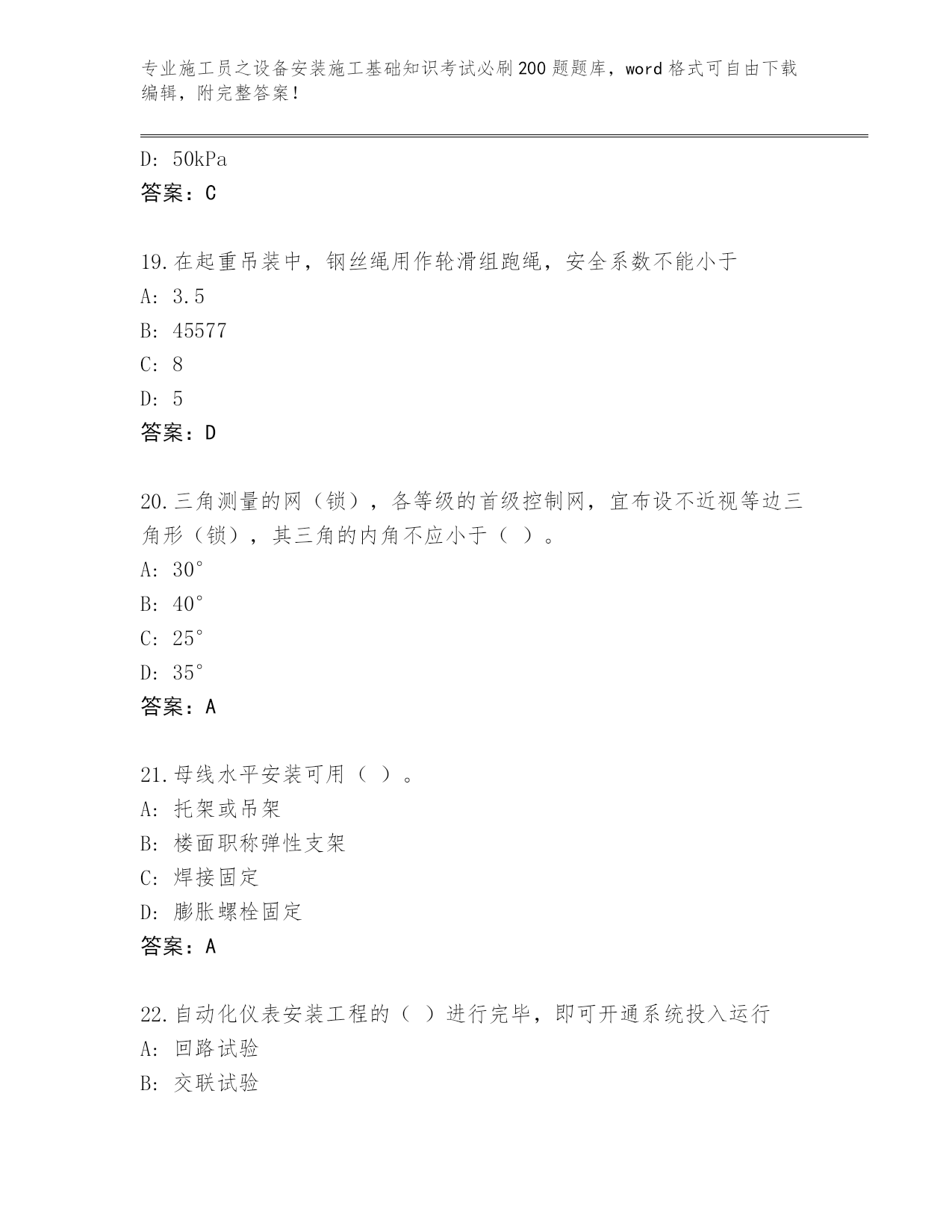 专业施工员之设备安装施工基础知识考试必刷200题题库，word格式可自由下载编辑，附完整答案！

D: 50kPa
答案：C

19.在起重吊装中，钢丝绳用作轮滑组跑绳，安全系数不能小于
A: 3.5
B: 45577
C: 8
D: 5
答案：D

20.三角测量的网（锁），各等级的首级控制网，宜布设不近视等边三角形（锁），其三角的内角不应小于（ ）。
A: 30°
B: 40°
C: 25°
D: 35°
答案：A

21.母线水平安装可用（ ）。
A: 托架或吊架
B: 楼面职称弹性支架
C: 焊接固定
D: 膨胀螺栓固定
答案：A

22.自动化仪表安装工程的（ ）进行完毕，即可开通系统投入运行
A: 回路试验
B: 交联试验